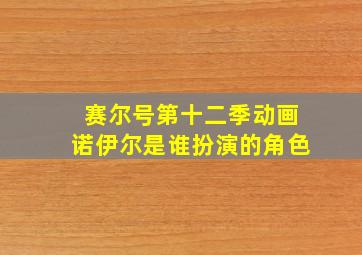 赛尔号第十二季动画
诺伊尔是谁扮演的角色